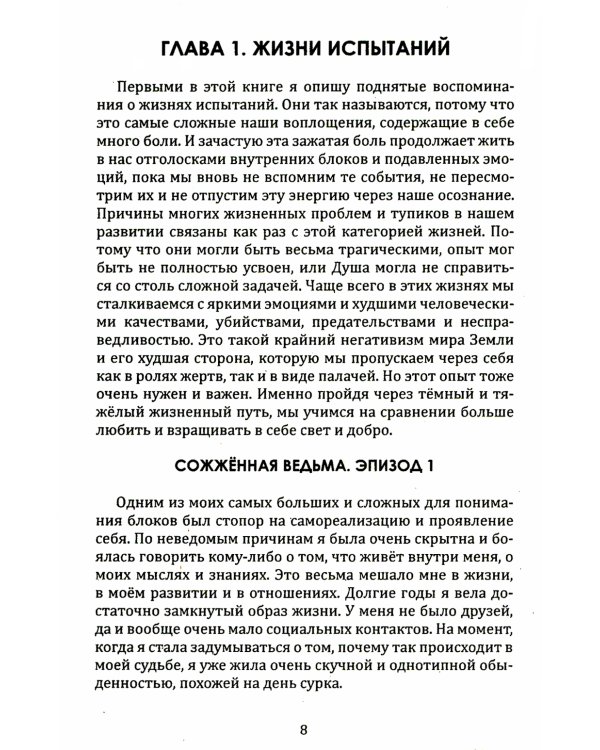 ГЛАВА 1. ЖИЗНИ ИСПЫТАНИЙ

Первыми в этой книге я опишу поднятые воспоминания о жизнях испытаний. Они так называются, потому что это самые сложные наши воплощения, содержащие в себе много боли. И зачастую эта зажатая боль продолжает жить в нас отголосками внутренних блоков и подавленных эмоций, пока мы вновь не вспомним те события, не пересмотрим их и не отпустим эту энергию через наше осознание. Причины многих жизненных проблем и тупиков в нашем развитии связаны как раз с этой категорией жизней. Потому что они могли быть весьма трагическими, опыт мог быть не полностью усвоен, или Душа могла не справиться со столь сложной задачей. Чаще всего в этих жизнях мы сталкиваемся с яркими эмоциями и худшими человеческими качествами, убийствами, предательствами и несправедливостью. Это такой крайний негативизм мира Земли и его худшая сторона, которую мы пропускаем через себя как в ролях жертв, так и в виде палачей. Но этот опыт тоже очень нужен и важен. Именно пройдя через тёмный и тяжёлый жизненный путь, мы учимся на сравнении больше любить и взращивать в себе свет и добро.

СОЖЖЁННАЯ ВЕДЬМА. ЭПИЗОД 1

Одним из моих самых больших и сложных для понимания блоков был стопор на самореализацию и проявление себя. По неведомым причинам я была очень скрытна и боялась говорить кому-либо о том, что живёт внутри меня, о моих мыслях и знаниях. Это весьма мешало мне в жизни, в моём развитии и в отношениях. Долгие годы я вела достаточно замкнутый образ жизни. У меня не было друзей, да и вообще очень мало социальных контактов. На момент, когда я стала задумываться о том, почему так происходит в моей судьбе, я уже жила очень скучной и однотипной обыденностью, похожей на день сурка.

8